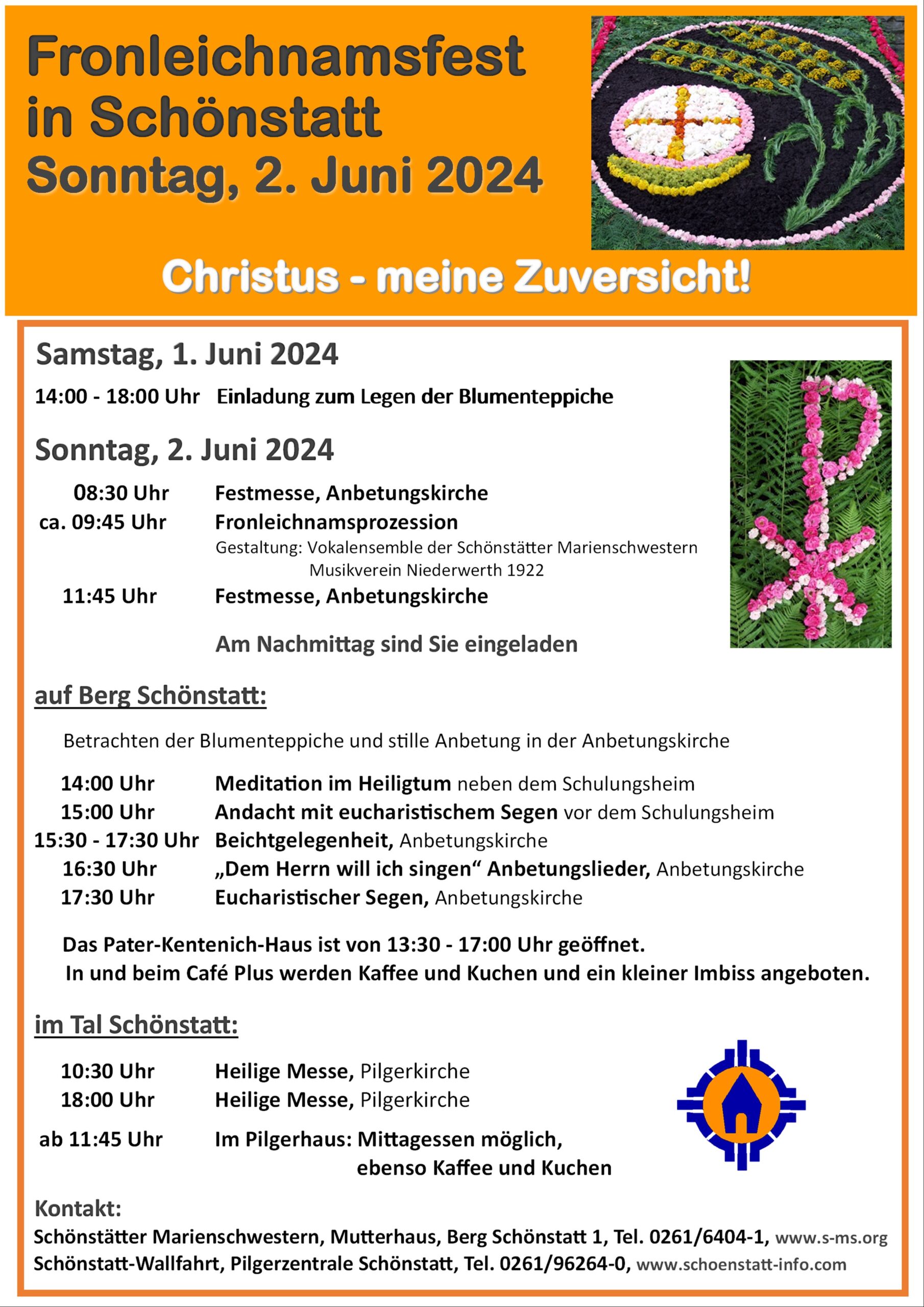 Fronleichnamsfest in Schönstatt
Sonntag, 2. Juni 2024

Christus - meine Zuversicht!

Samstag, 1. Juni 2024

14:00 - 18:00 Uhr Einladung zum Legen der Blumenteppiche

Sonntag, 2. Juni 2024

08:30 Uhr Festmesse, Anbetungskirche
ca. 09:45 Uhr Fronleichnamsprozession
Gestaltung: Vokalensemble der Schönstätter Marienschwestern
Musikverein Niederwerth 1922
11:45 Uhr Festmesse, Anbetungskirche

Am Nachmittag sind Sie eingeladen

auf Berg Schönstatt:

Betrachten der Blumenteppiche und stille Anbetung in der Anbetungskirche

14:00 Uhr Meditation im Heiligtum neben dem Schulungsheim
15:00 Uhr Andacht mit eucharistischem Segen vor dem Schulungsheim
15:30 - 17:30 Uhr Beichtgelegenheit, Anbetungskirche
16:30 Uhr „Dem Herrn will ich singen“ Anbetungslieder, Anbetungskirche
17:30 Uhr Eucharistischer Segen, Anbetungskirche

Das Pater-Kentenich-Haus ist von 13:30 - 17:00 Uhr geöffnet.
In und beim Café Plus werden Kaffee und Kuchen und ein kleiner Imbiss angeboten.

im Tal Schönstatt:

10:30 Uhr Heilige Messe, Pilgerkirche
18:00 Uhr Heilige Messe, Pilgerkirche
ab 11:45 Uhr Im Pilgerhaus: Mittagessen möglich,
ebenso Kaffee und Kuchen

Kontakt:
Schönstätter Marienschwestern, Mutterhaus, Berg Schönstatt 1, Tel. 0261/6404-1, www.s-ms.org
Schönstatt-Wallfahrt, Pilgerzentrale Schönstatt, Tel. 0261/96264-0, www.schoenstatt-info.com